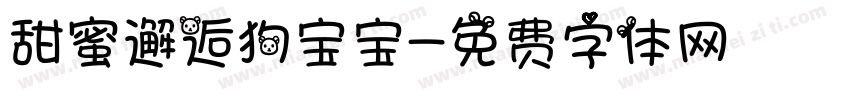 甜蜜邂逅狗宝宝-免费字体网